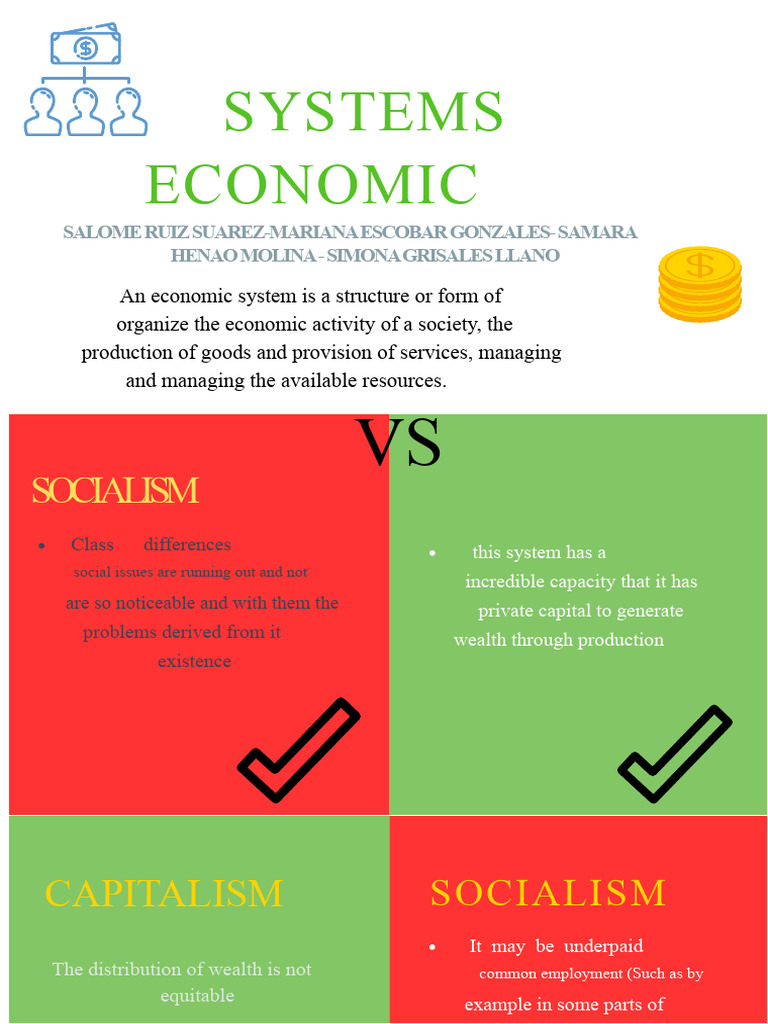 SYSTEMS
ECONOMIC

SALOME RUIZ SUAREZ-MARIANA ESCOBAR GONZALES- SAMARA HENAO MOLINA - SIMONA GRISALES LLANO

An economic system is a structure or form of organize the economic activity of a society, the production of goods and provision of services, managing and managing the available resources.

VS

SOCIALISM

• Class differences social issues are running out and not are so noticeable and with them the problems derived from it existence

• this system has a incredible capacity that it has private capital to generate wealth through production

CAPITALISM

The distribution of wealth is not equitable

SOCIALISM

• It may be underpaid common employment (Such as by example in some parts of